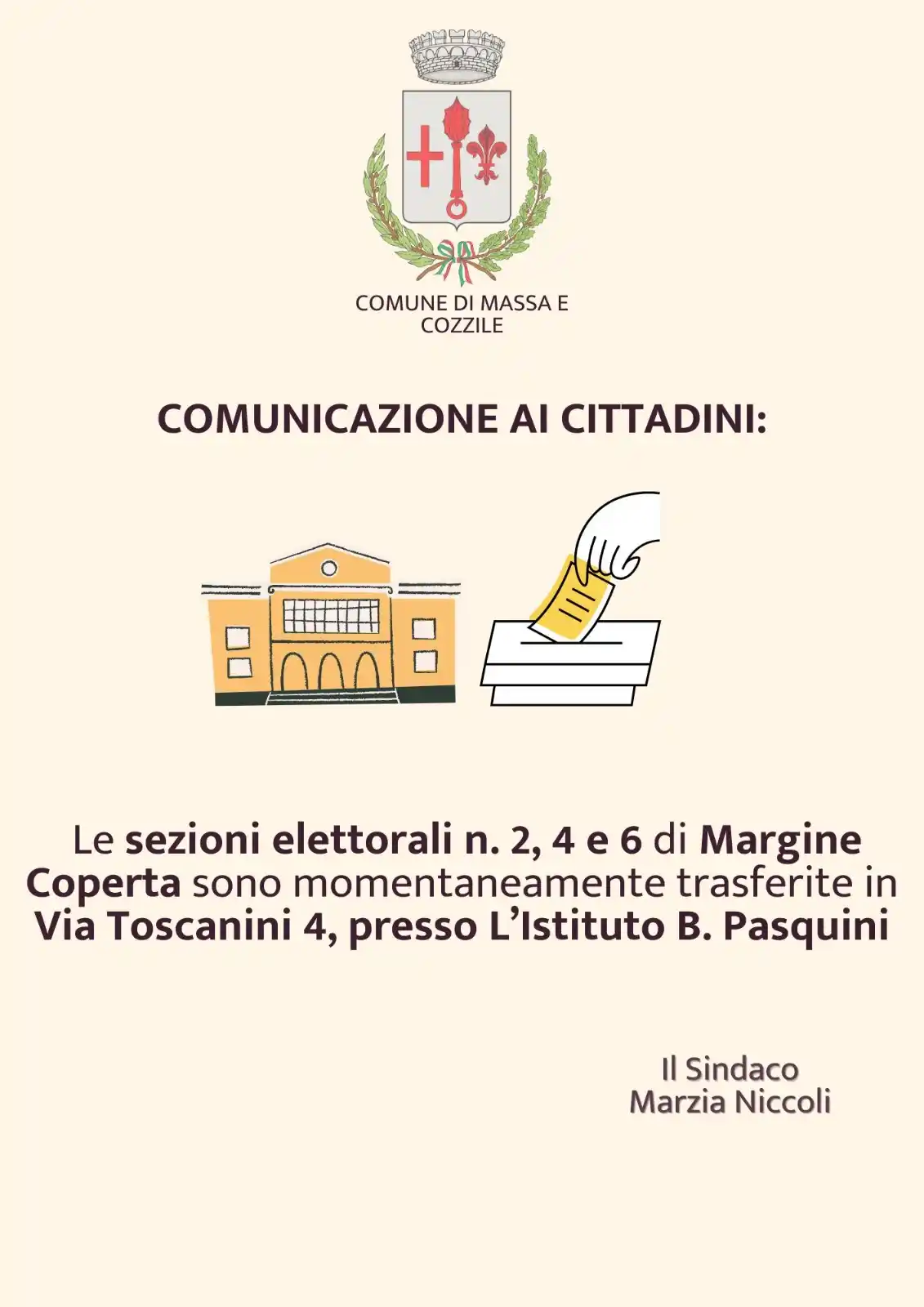 COMUNE DI MASSA E COZZILE

COMUNICAZIONE AI CITTADINI:

Le sezioni elettorali n. 2, 4 e 6 di Margine Coperta sono momentaneamente trasferite in Via Toscanini 4, presso L'Istituto B. Pasquini

Il Sindaco
Marzia Niccoli